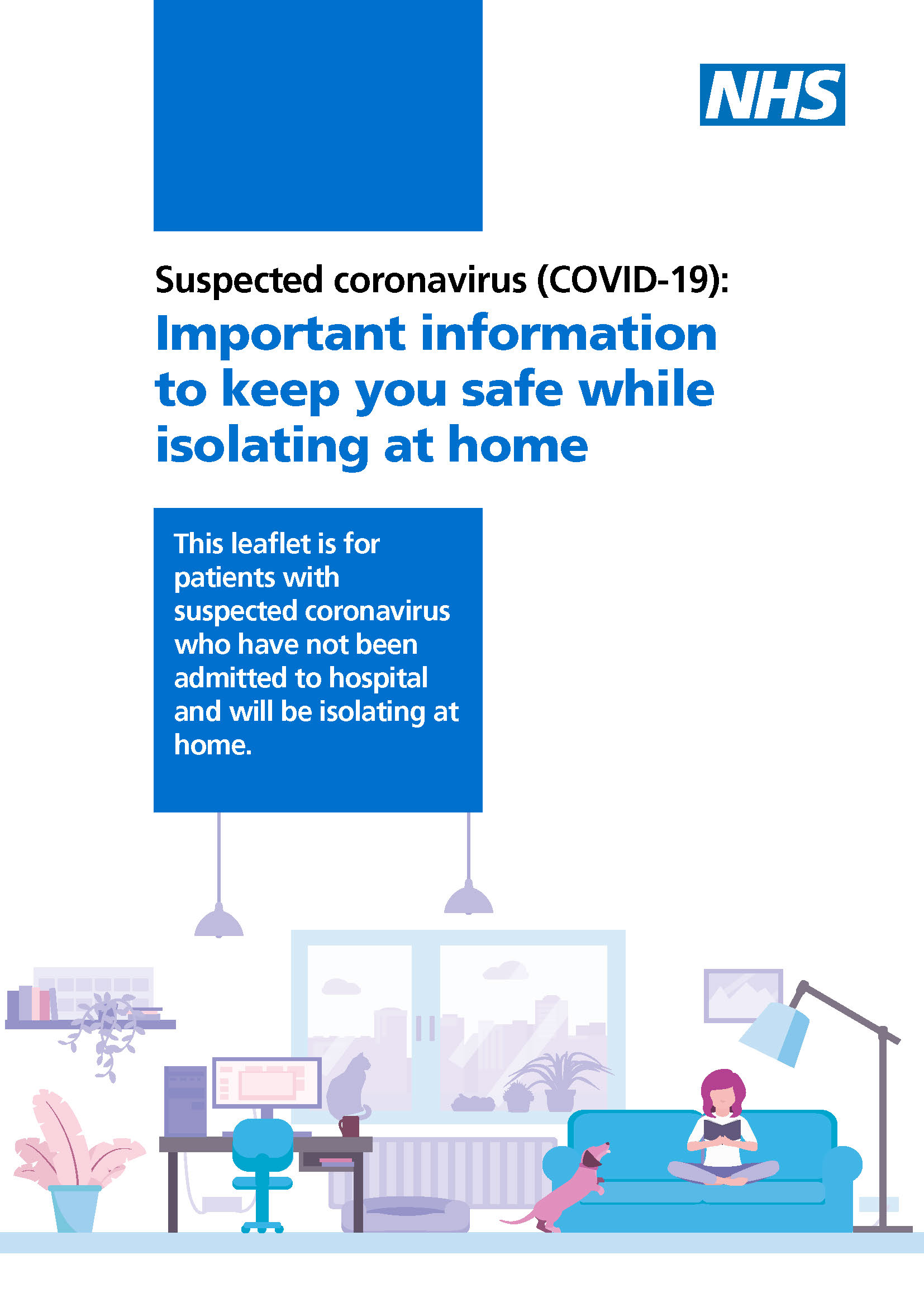 NHS

Suspected coronavirus (COVID-19):

Important information to keep you safe while isolating at home

This leaflet is for patients with suspected coronavirus who have not been admitted to hospital and will be isolating at home.